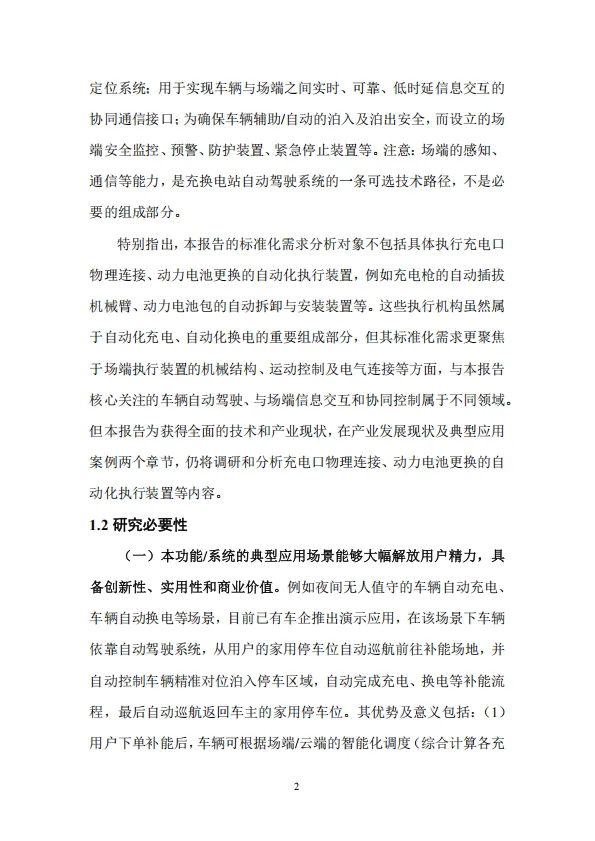 定位系统；用于实现车辆与场端之间实时、可靠、低时延信息交互的协同通信接口；为确保车辆辅助/自动的泊入及泊出安全，而设立的场端安全监控、预警、防护装置、紧急停止装置等。注意：场端的感知、通信等能力，是充换电站自动驾驶系统的一条可选技术路径，不是必要的组成部分。

特别指出，本报告的标准化需求分析对象不包括具体执行充电口物理连接、动力电池更换的自动化执行装置，例如充电枪的自动插拔机械臂、动力电池包的自动拆卸与安装装置等。这些执行机构虽然属于自动化充电、自动化换电的重要组成部分，但其标准化需求更聚焦于场端执行装置的机械结构、运动控制及电气连接等方面，与本报告核心关注的车辆自动驾驶、与场端信息交互和协同控制属于不同领域。但本报告为获得全面的技术和产业现状，在产业发展现状及典型应用案例两个章节，仍将调研和分析充电口物理连接、动力电池更换的自动化执行装置等内容。

1.2 研究必要性

（一）本功能/系统的典型应用场景能够大幅解放用户精力，具备创新性、实用性和商业价值。例如夜间无人值守的车辆自动充电、车辆自动换电等场景，目前已有车企推出演示应用，在该场景下车辆依靠自动驾驶系统，从用户的家用停车位自动巡航前往补能场地，并自动控制车辆精准对位泊入停车区域，自动完成充电、换电等补能流程，最后自动巡航返回车主的家用停车位。其优势及意义包括：（1）用户下单补能后，车辆可根据场端/云端的智能化调度（综合计算各充

2